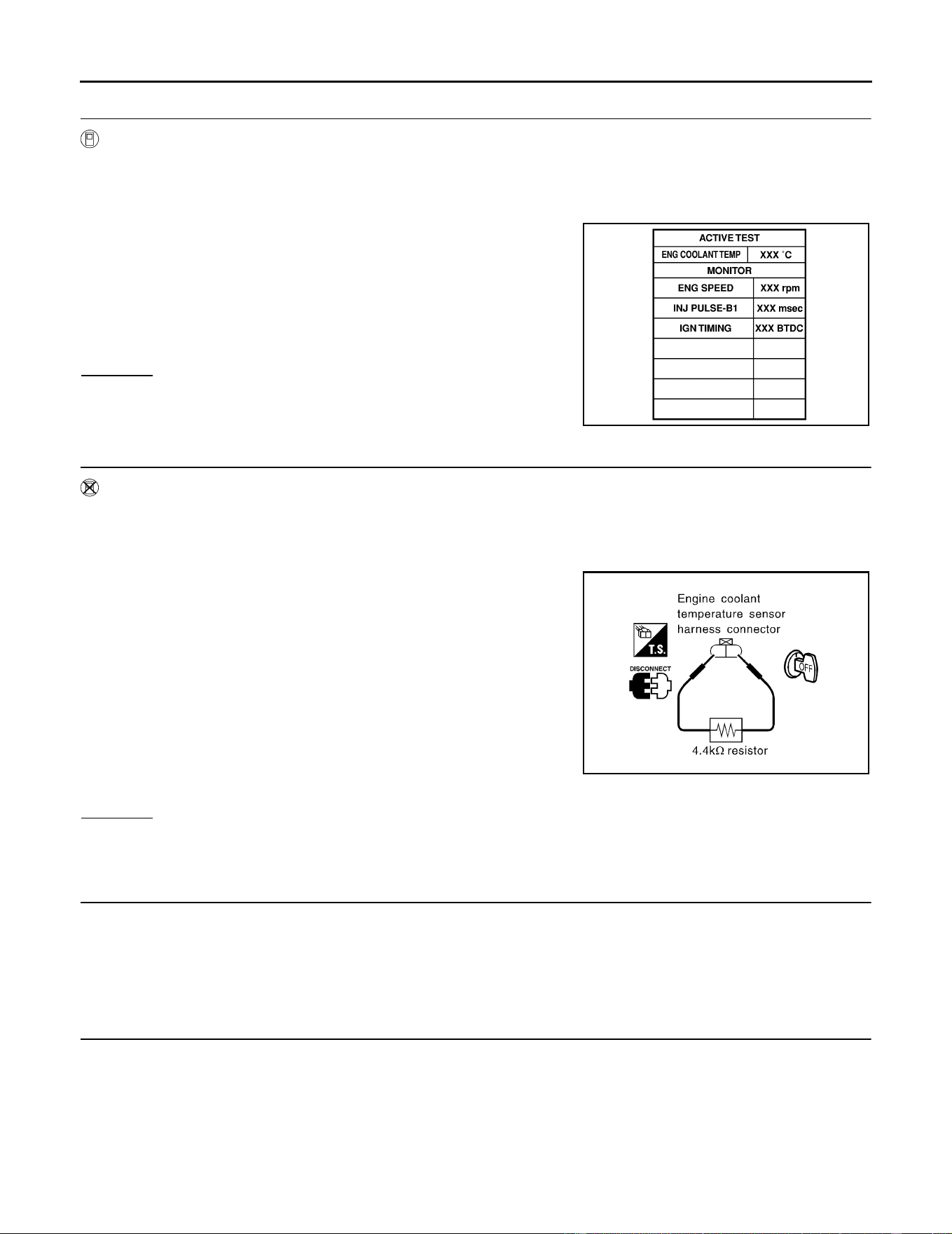 | ACTIVE TEST | |
|---|---|
| ENG COOLANT TEMP | XXX °C |
| MONITOR | |
| ENG SPEED | XXX rpm |
| INJ PULSE-B1 | XXX msec |
| IGN TIMING | XXX BTDC |
| | |
| | |
| | |
| | |

Engine coolant temperature sensor harness connector

T.S.

DISCONNECT

OFF

4.4kΩ resistor